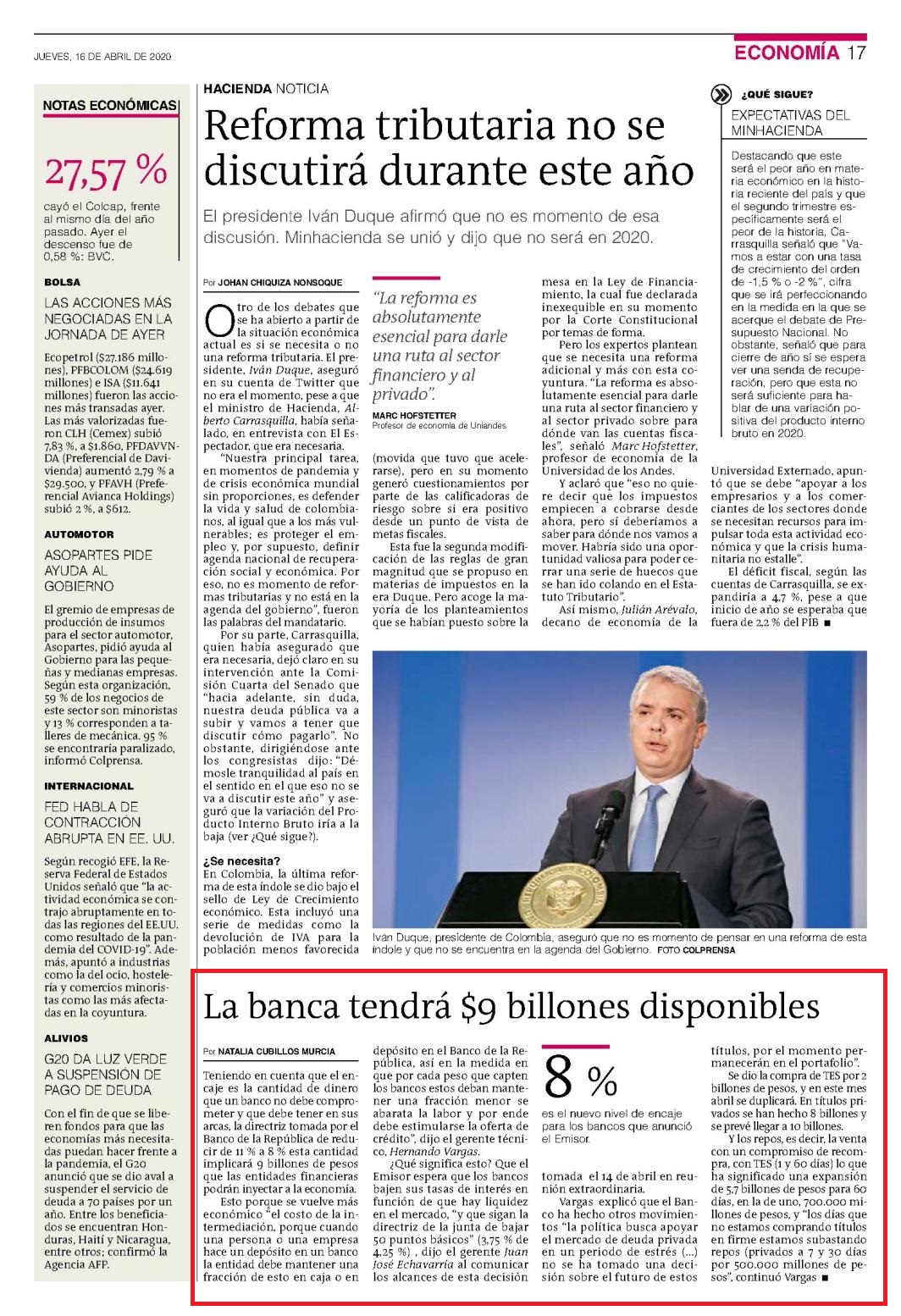 JUEVES, 16 DE ABRIL DE 2020

ECONOMÍA 17

NOTAS ECONÓMICAS

27,57 %

cayó el Colcap, frente al mismo día del año pasado. Ayer el descenso fue de 0,58 %: BVC.

BOLSA

LAS ACCIONES MÁS NEGOCIADAS EN LA JORNADA DE AYER

Ecopetrol ($27.186 millones), PFBCOLOM ($24.619 millones) e ISA ($11.641 millones) fueron las acciones más transadas ayer. Las más valorizadas fueron CLH (Cemex) subió 7,83 %, a $1.860, PFDAVVNDA (Preferencial de Davivienda) aumentó 2,79 % a $29.500, y PFAVH (Preferencial Avianca Holdings) subió 2 %, a $612.

AUTOMOTOR

ASOPARTES PIDE AYUDA AL GOBIERNO

El gremio de empresas de producción de insumos para el sector automotor, Asopartes, pidió ayuda al Gobierno para las pequeñas y medianas empresas. Según esta organización, 59 % de los negocios de este sector son minoristas y 13 % corresponden a talleres de mecánica. 95 % se encontraría paralizado, informó Colprensa.

INTERNACIONAL

FED HABLA DE CONTRACCIÓN ABRUPTA EN EE. UU.

Según recogió EFE, la Reserva Federal de Estados Unidos señaló que "la actividad económica se contrajo abruptamente en todas las regiones del EE.UU. como resultado de la pandemia del COVID-19". Además, apuntó a industrias como la del ocio, hostelería y comercios minoristas como las más afectadas en la coyuntura.

ALIVIOS

G20 DA LUZ VERDE A SUSPENSIÓN DE PAGO DE DEUDA

Con el fin de que se liberen fondos para que las economías más necesitadas puedan hacer frente a la pandemia, el G20 anunció que se dio aval a suspender el servicio de deuda a 70 países por un año. Entre los beneficiados se encuentran Honduras, Haití y Nicaragua, entre otros; confirmó la Agencia AFP.

HACIENDA NOTICIA

Reforma tributaria no se discutirá durante este año

El presidente Iván Duque afirmó que no es momento de esa discusión. Minhacienda se unió y dijo que no será en 2020.

Por JOHAN CHIQUIZA NONSOQUE

Otro de los debates que se ha abierto a partir de la situación económica actual es si se necesita o no una reforma tributaria. El presidente, Iván Duque, aseguró en su cuenta de Twitter que no era el momento, pese a que el ministro de Hacienda, Alberto Carrasquilla, había señalado, en entrevista con El Espectador, que era necesaria.

"Nuestra principal tarea, en momentos de pandemia y de crisis económica mundial sin proporciones, es defender la vida y salud de colombianos, al igual que a los más vulnerables; es proteger el empleo y, por supuesto, definir agenda nacional de recuperación social y económica. Por eso, no es momento de reformas tributarias y no está en la agenda del gobierno", fueron las palabras del mandatario.

Por su parte, Carrasquilla, quien había asegurado que era necesaria, dejó claro en su intervención ante la Comisión Cuarta del Senado que "hacia adelante, sin duda, nuestra deuda pública va a subir y vamos a tener que discutir cómo pagarlo". No obstante, dirigiéndose ante los congresistas dijo: "Démosle tranquilidad al país en el sentido en el que eso no se va a discutir este año" y aseguró que la variación del Producto Interno Bruto iría a la baja (ver ¿Qué sigue?).

¿Se necesita?

En Colombia, la última reforma de esta índole se dio bajo el sello de Ley de Crecimiento económico. Esta incluyó una serie de medidas como la devolución de IVA para la población menos favorecida

"La reforma es absolutamente esencial para darle una ruta al sector financiero y al privado".

MARC HOFSTETTER
Profesor de economía de Uniandes

(movida que tuvo que acelerarse), pero en su momento generó cuestionamientos por parte de las calificadoras de riesgo sobre si era positivo desde un punto de vista de metas fiscales.

Esta fue la segunda modificación de las reglas de gran magnitud que se propuso en materias de impuestos en la era Duque. Pero acoge la mayoría de los planteamientos que se habían puesto sobre la mesa en la Ley de Financiamiento, la cual fue declarada inexequible en su momento por la Corte Constitucional por temas de forma.

Pero los expertos plantean que se necesita una reforma adicional y más con esta coyuntura. "La reforma es absolutamente esencial para darle una ruta al sector financiero y al sector privado sobre para dónde van las cuentas fiscales", señaló Marc Hofstetter, profesor de economía de la Universidad de los Andes.

Y aclaró que "eso no quiere decir que los impuestos empiecen a cobrarse desde ahora, pero sí deberíamos a saber para dónde nos vamos a mover. Habría sido una oportunidad valiosa para poder cerrar una serie de huecos que se han ido colando en el Estatuto Tributario".

Así mismo, Julián Arévalo, decano de economía de la Universidad Externado, apuntó que se debe "apoyar a los empresarios y a los comerciantes de los sectores donde se necesitan recursos para impulsar toda esta actividad económica y que la crisis humanitaria no estalle".

El déficit fiscal, según las cuentas de Carrasquilla, se expandiría a 4,7 %, pese a que inicio de año se esperaba que fuera de 2,2 % del PIB ■

¿QUÉ SIGUE?

EXPECTATIVAS DEL MINHACIENDA

Destacando que este será el peor año en materia económico en la historia reciente del país y que el segundo trimestre específicamente será el peor de la historia, Carrasquilla señaló que "Vamos a estar con una tasa de crecimiento del orden de -1,5 % o -2 %", cifra que se irá perfeccionando en la medida en la que se acerque el debate de Presupuesto Nacional. No obstante, señaló que para cierre de año sí se espera ver una senda de recuperación, pero que esta no será suficiente para hablar de una variación positiva del producto interno bruto en 2020.

Iván Duque, presidente de Colombia, aseguró que no es momento de pensar en una reforma de esta índole y que no se encuentra en la agenda del Gobierno. FOTO COLPRENSA

La banca tendrá $9 billones disponibles

Por NATALIA CUBILLOS MURCIA

Teniendo en cuenta que el encaje es la cantidad de dinero que un banco no debe comprometer y que debe tener en sus arcas, la directriz tomada por el Banco de la República de reducir de 11 % a 8 % esta cantidad implicará 9 billones de pesos que las entidades financieras podrán inyectar a la economía.

Esto porque se vuelve más económico "el costo de la intermediación, porque cuando una persona o una empresa hace un depósito en un banco la entidad debe mantener una fracción de esto en caja o en depósito en el Banco de la República, así en la medida en que por cada peso que capten los bancos estos deban mantener una fracción menor se abarata la labor y por ende debe estimularse la oferta de crédito", dijo el gerente técnico, Hernando Vargas.

¿Qué significa esto? Que el Emisor espera que los bancos bajen sus tasas de interés en función de que hay liquidez en el mercado, "y que sigan la directriz de la junta de bajar 50 puntos básicos" (3,75 % de 4,25 %) , dijo el gerente Juan José Echavarría al comunicar los alcances de esta decisión

8 %

es el nuevo nivel de encaje para los bancos que anunció el Emisor.

tomada el 14 de abril en reunión extraordinaria.

Vargas explicó que el Banco ha hecho otros movimientos "la política busca apoyar el mercado de deuda privada en un periodo de estrés (...) no se ha tomado una decisión sobre el futuro de estos títulos, por el momento permanecerán en el portafolio".

Se dio la compra de TES por 2 billones de pesos, y en este mes abril se duplicará. En títulos privados se han hecho 8 billones y se prevé llegar a 10 billones.

Y los repos, es decir, la venta con un compromiso de recompra, con TES (1 y 60 días) lo que ha significado una expansión de 5,7 billones de pesos para 60 días, en la de uno, 700.000 millones de pesos, y "los días que no estamos comprando títulos en firme estamos subastando repos (privados a 7 y 30 días por 500.000 millones de pesos", continuó Vargas ■